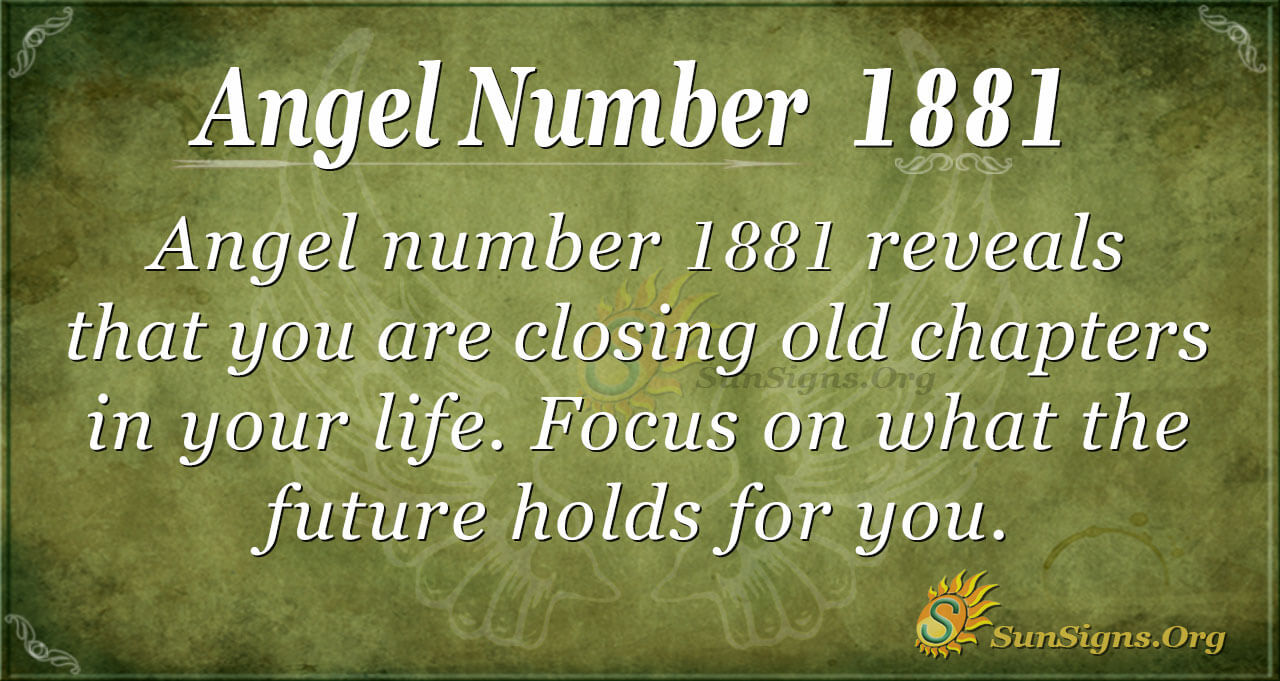 Angel Number 1881

Angel number 1881 reveals that you are closing old chapters in your life. Focus on what the future holds for you.

SunSigns.Org

SunSigns.Org